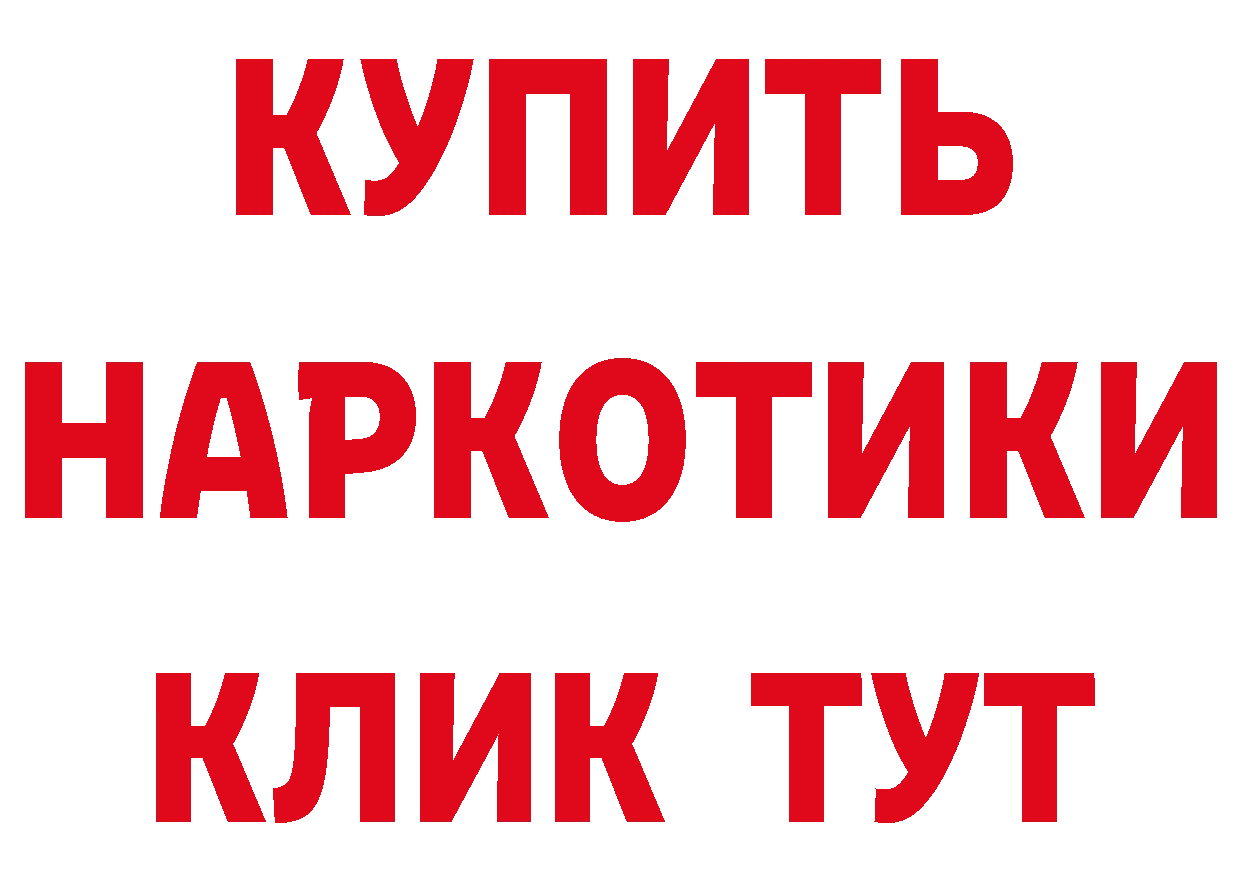 КУПИТЬ НАРКОТИКИ КЛИК ТУТ